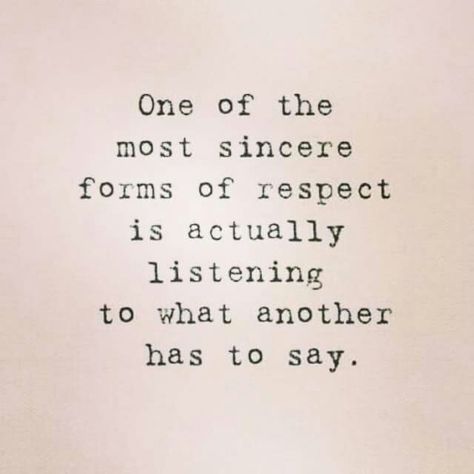 One of the most sincere forms of respect is actually listening to what another has to say.